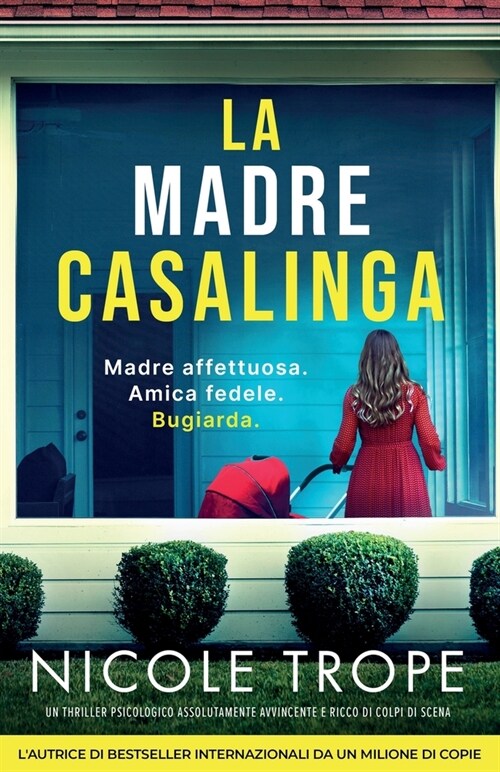 LA
MADRE
CASALINGA

Madre affettuosa.
Amica fedele.
Bugiarda.

NICOLE TROPE

UN THRILLER PSICOLOGICO ASSOLUTAMENTE AVVINCENTE E RICCO DI COLPI DI SCENA

L'AUTRICE DI BESTSELLER INTERNAZIONALI DA UN MILIONE DI COPIE